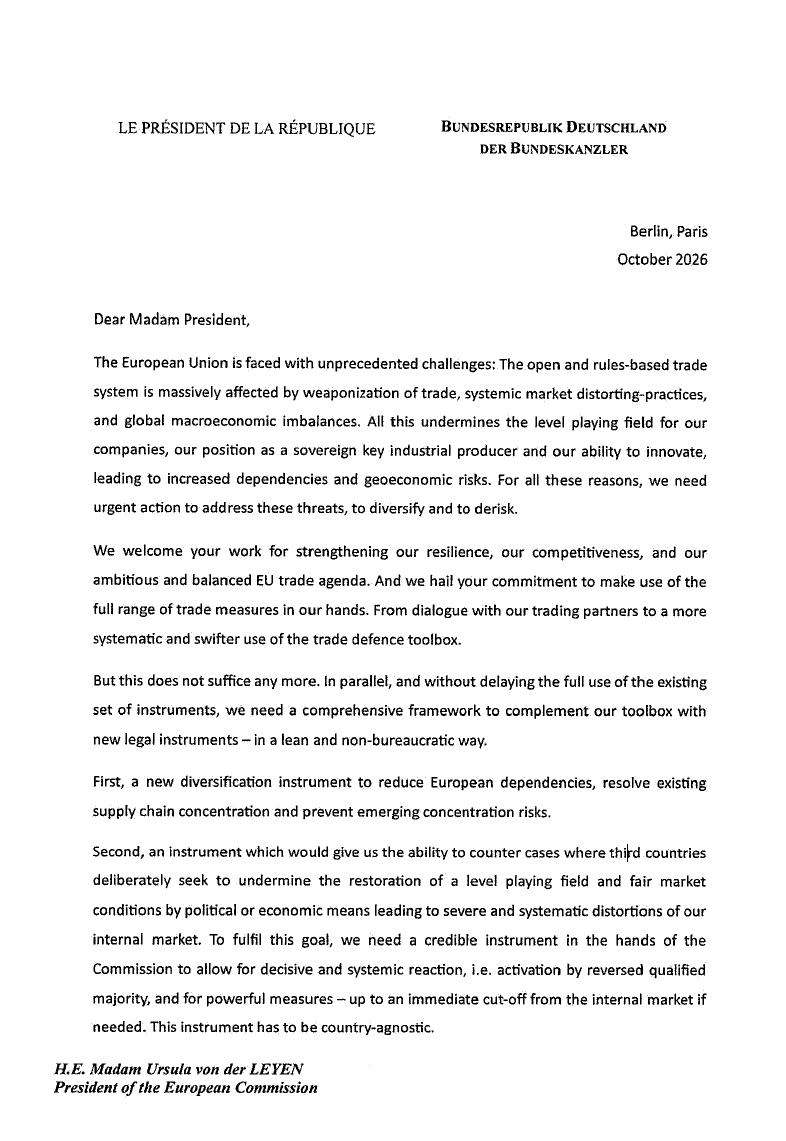 LE PRÉSIDENT DE LA RÉPUBLIQUE

BUNDESREPUBLIK DEUTSCHLAND
DER BUNDESKANZLER

Berlin, Paris
October 2026

Dear Madam President,

The European Union is faced with unprecedented challenges: The open and rules-based trade system is massively affected by weaponization of trade, systemic market distorting-practices, and global macroeconomic imbalances. All this undermines the level playing field for our companies, our position as a sovereign key industrial producer and our ability to innovate, leading to increased dependencies and geoeconomic risks. For all these reasons, we need urgent action to address these threats, to diversify and to derisk.

We welcome your work for strengthening our resilience, our competitiveness, and our ambitious and balanced EU trade agenda. And we hail your commitment to make use of the full range of trade measures in our hands. From dialogue with our trading partners to a more systematic and swifter use of the trade defence toolbox.

But this does not suffice any more. In parallel, and without delaying the full use of the existing set of instruments, we need a comprehensive framework to complement our toolbox with new legal instruments – in a lean and non-bureaucratic way.

First, a new diversification instrument to reduce European dependencies, resolve existing supply chain concentration and prevent emerging concentration risks.

Second, an instrument which would give us the ability to counter cases where third countries deliberately seek to undermine the restoration of a level playing field and fair market conditions by political or economic means leading to severe and systematic distortions of our internal market. To fulfil this goal, we need a credible instrument in the hands of the Commission to allow for decisive and systemic reaction, i.e. activation by reversed qualified majority, and for powerful measures – up to an immediate cut-off from the internal market if needed. This instrument has to be country-agnostic.

H.E. Madam Ursula von der LEYEN
President of the European Commission